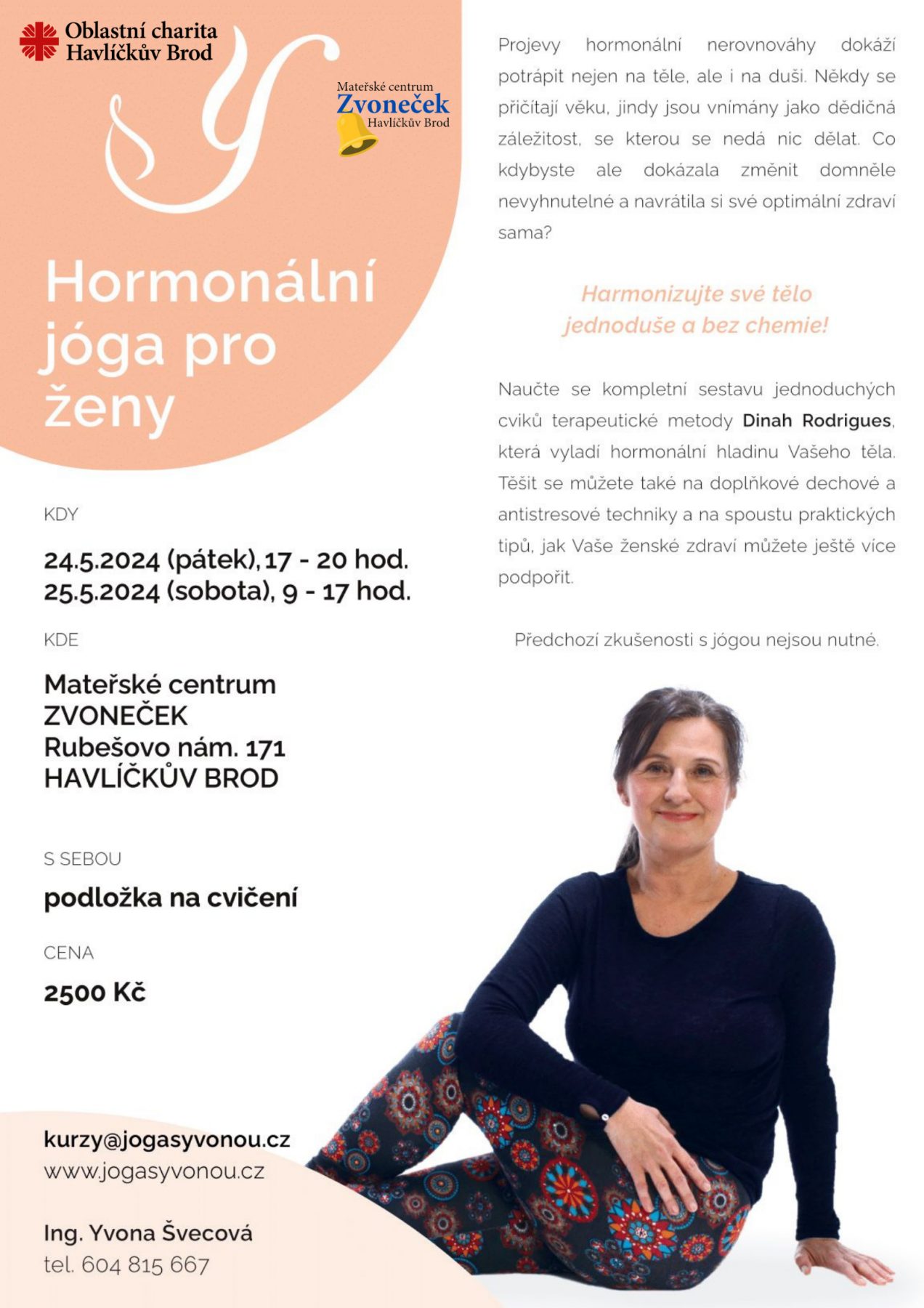 Oblastní charita Havlíčkův Brod

Mateřské centrum Zvoneček Havlíčkův Brod

Hormonální jóga pro ženy

KDY

24.5.2024 (pátek), 17 - 20 hod.
25.5.2024 (sobota), 9 - 17 hod.

KDE

Mateřské centrum ZVONEČEK
Rubešovo nám. 171
HAVLÍČKŮV BROD

S SEBOU

podložka na cvičení

CENA

2500 Kč

kurzy@jogasyvonou.cz
www.jogasyvonou.cz

Ing. Yvona Švecová
tel. 604 815 667

Projevy hormonální nerovnováhy dokáží potrápit nejen na těle, ale i na duši. Někdy se přičítají věku, jindy jsou vnímány jako dědičná záležitost, se kterou se nedá nic dělat. Co kdybyste ale dokázala změnit domněle nevyhnutelné a navrátila si své optimální zdraví sama?

Harmonizujte své tělo jednoduše a bez chemie!

Naučte se kompletní sestavu jednoduchých cviků terapeutické metody Dinah Rodrigues, která vyladí hormonální hladinu Vašeho těla. Těšit se můžete také na doplňkové dechové a antistresové techniky a na spoustu praktických tipů, jak Vaše ženské zdraví můžete ještě více podpořit.

Předchozí zkušenosti s jógou nejsou nutné.